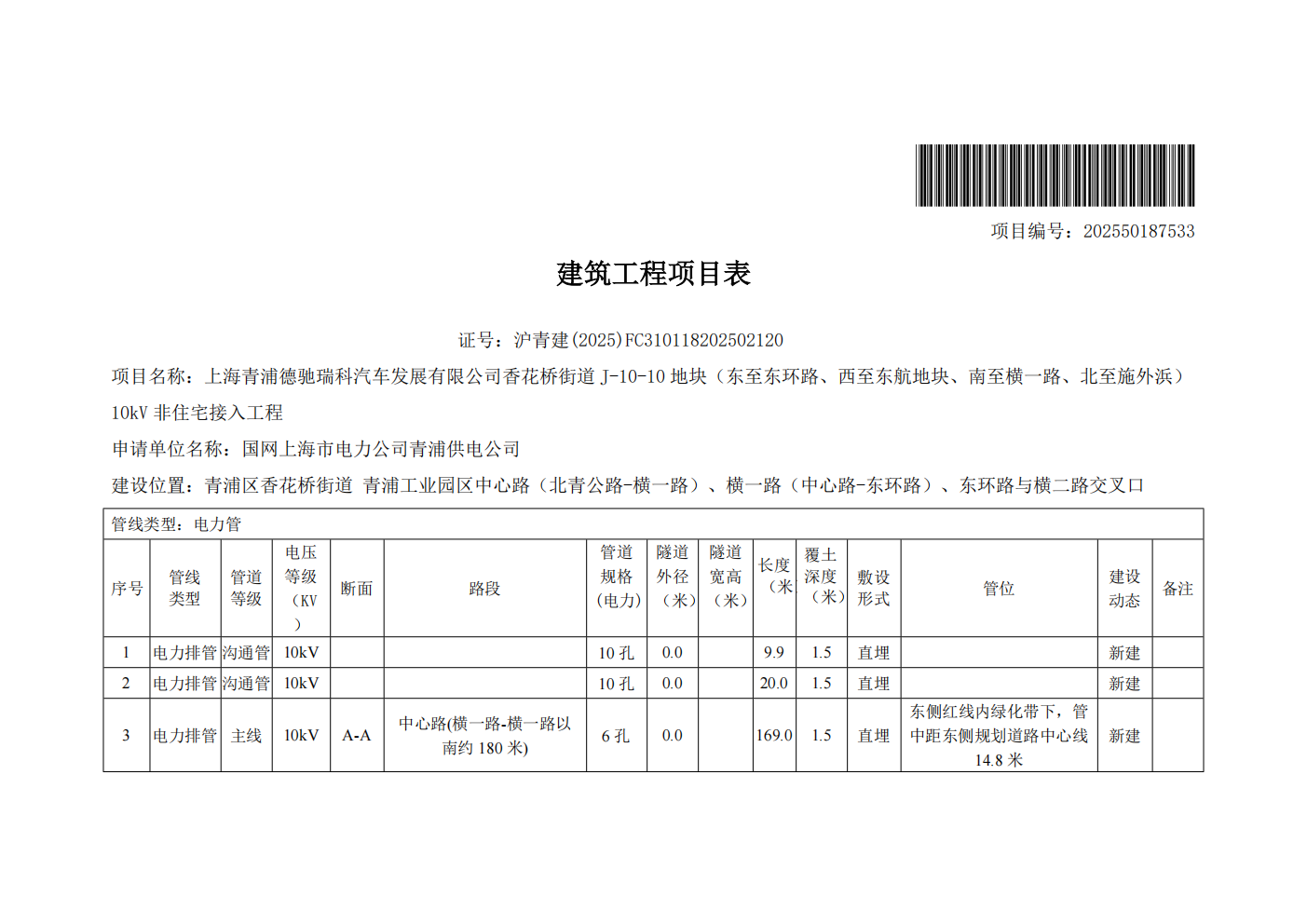 项目编号：202550187533

建筑工程项目表

证号：沪青建(2025)FC310118202502120

项目名称：上海青浦德驰瑞科汽车发展有限公司香花桥街道 J-10-10 地块（东至东环路、西至东航地块、南至横一路、北至施外浜）10kV 非住宅接入工程

申请单位名称：国网上海市电力公司青浦供电公司

建设位置：青浦区香花桥街道 青浦工业园区中心路（北青公路-横一路）、横一路（中心路-东环路）、东环路与横二路交叉口

管线类型：电力管

| 序号 | 管线类型 | 管道等级 | 电压等级（KV） | 断面 | 路段 | 管道规格(电力) | 隧道外径（米） | 隧道宽高（米） | 长度（米 | 覆土深度（米） | 敷设形式 | 管位 | 建设动态 | 备注 |
|---|---|---|---|---|---|---|---|---|---|---|---|---|---|---|
| 1 | 电力排管 | 沟通管 | 10kV | | | 10 孔 | 0.0 | | 9.9 | 1.5 | 直埋 | | 新建 | |
| 2 | 电力排管 | 沟通管 | 10kV | | | 10 孔 | 0.0 | | 20.0 | 1.5 | 直埋 | | 新建 | |
| 3 | 电力排管 | 主线 | 10kV | A-A | 中心路(横一路-横一路以南约 180 米) | 6 孔 | 0.0 | | 169.0 | 1.5 | 直埋 | 东侧红线内绿化带下，管中距东侧规划道路中心线 14.8 米 | 新建 | |